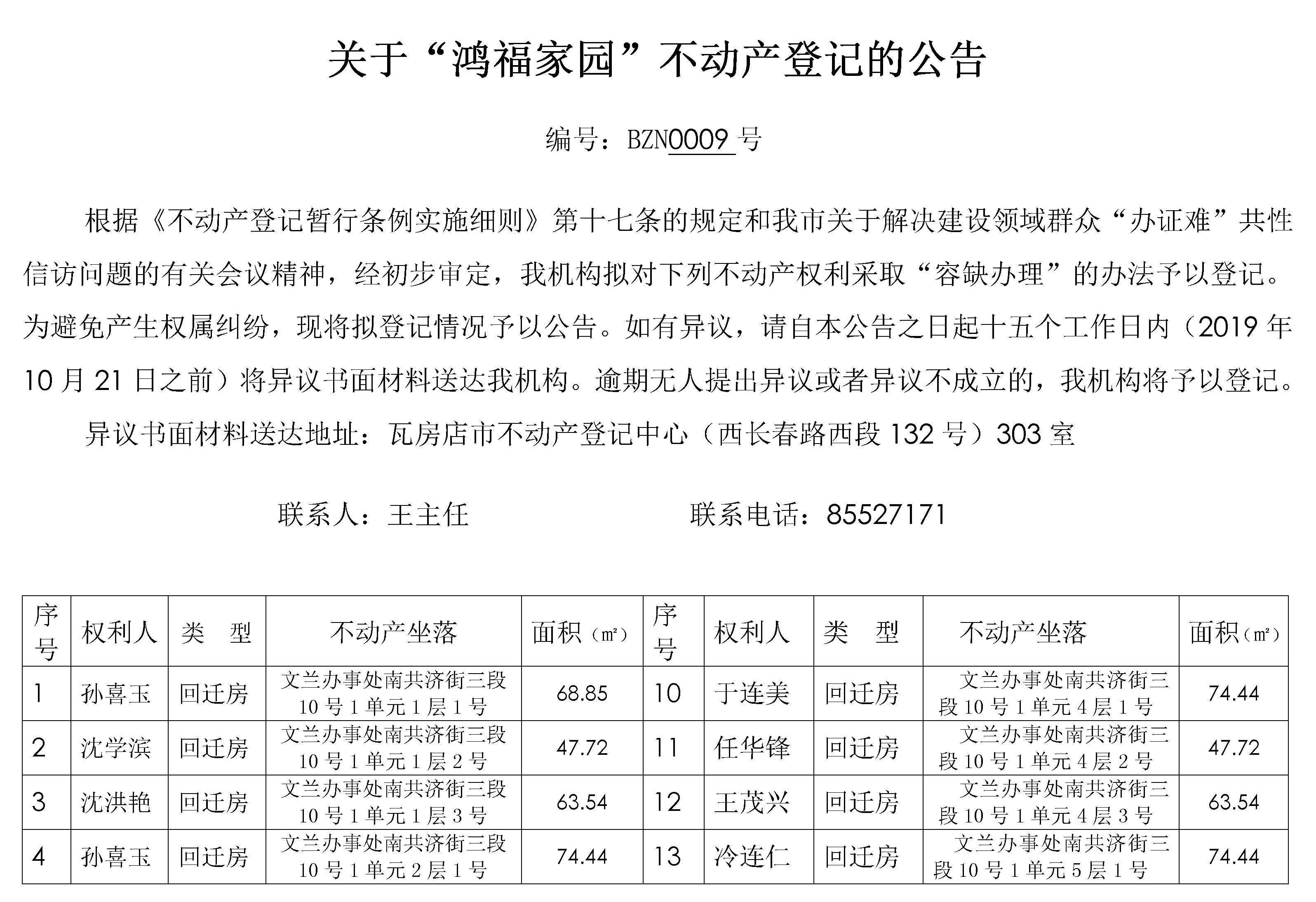 关于“鸿福家园”不动产登记的公告

编号：BZN0009 号

根据《不动产登记暂行条例实施细则》第十七条的规定和我市关于解决建设领域群众“办证难”共性信访问题的有关会议精神，经初步审定，我机构拟对下列不动产权利采取“容缺办理”的办法予以登记。为避免产生权属纠纷，现将拟登记情况予以公告。如有异议，请自本公告之日起十五个工作日内（2019 年 10 月 21 日之前）将异议书面材料送达我机构。逾期无人提出异议或者异议不成立的，我机构将予以登记。

异议书面材料送达地址：瓦房店市不动产登记中心（西长春路西段 132 号）303 室

联系人：王主任　　联系电话：85527171

| 序号 | 权利人 | 类　型 | 不动产坐落 | 面积（㎡） | 序号 | 权利人 | 类　型 | 不动产坐落 | 面积（㎡） |
|---|---|---|---|---|---|---|---|---|---|
| 1 | 孙喜玉 | 回迁房 | 文兰办事处南共济街三段 10 号 1 单元 1 层 1 号 | 68.85 | 10 | 于连美 | 回迁房 | 文兰办事处南共济街三段 10 号 1 单元 4 层 1 号 | 74.44 |
| 2 | 沈学滨 | 回迁房 | 文兰办事处南共济街三段 10 号 1 单元 1 层 2 号 | 47.72 | 11 | 任华锋 | 回迁房 | 文兰办事处南共济街三段 10 号 1 单元 4 层 2 号 | 47.72 |
| 3 | 沈洪艳 | 回迁房 | 文兰办事处南共济街三段 10 号 1 单元 1 层 3 号 | 63.54 | 12 | 王茂兴 | 回迁房 | 文兰办事处南共济街三段 10 号 1 单元 4 层 3 号 | 63.54 |
| 4 | 孙喜玉 | 回迁房 | 文兰办事处南共济街三段 10 号 1 单元 2 层 1 号 | 74.44 | 13 | 冷连仁 | 回迁房 | 文兰办事处南共济街三段 10 号 1 单元 5 层 1 号 | 74.44 |